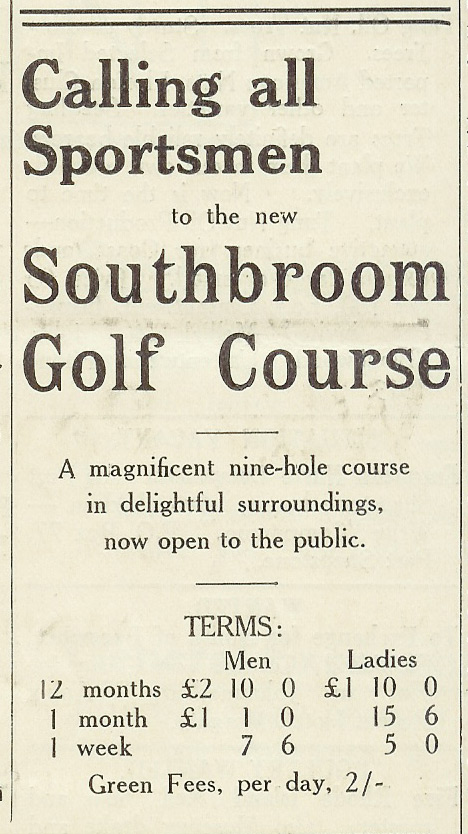 Calling all Sportsmen

to the new

Southbroom Golf Course

A magnificent nine-hole course in delightful surroundings, now open to the public.

TERMS:

| | Men | Ladies |
|---|---|---|
| 12 months | £2 10 0 | £1 10 0 |
| 1 month | £1 1 0 | 15 6 |
| 1 week | 7 6 | 5 0 |

Green Fees, per day, 2/-